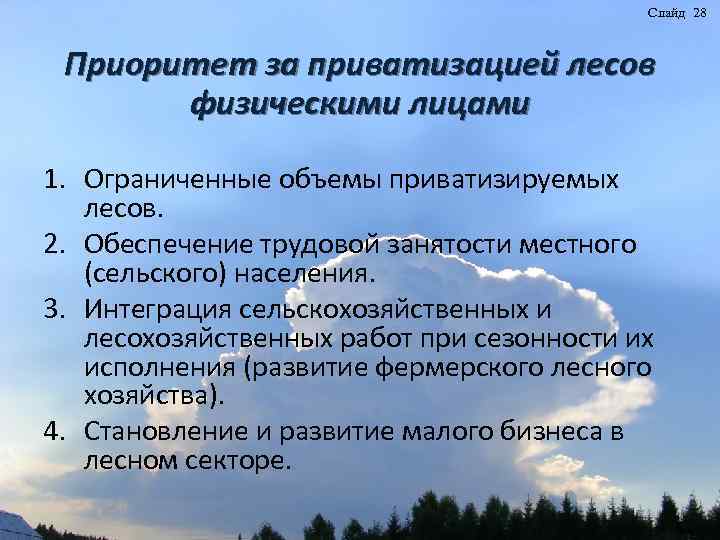 Слайд 28

Приоритет за приватизацией лесов физическими лицами

1. Ограниченные объемы приватизируемых лесов.
2. Обеспечение трудовой занятости местного (сельского) населения.
3. Интеграция сельскохозяйственных и лесохозяйственных работ при сезонности их исполнения (развитие фермерского лесного хозяйства).
4. Становление и развитие малого бизнеса в лесном секторе.